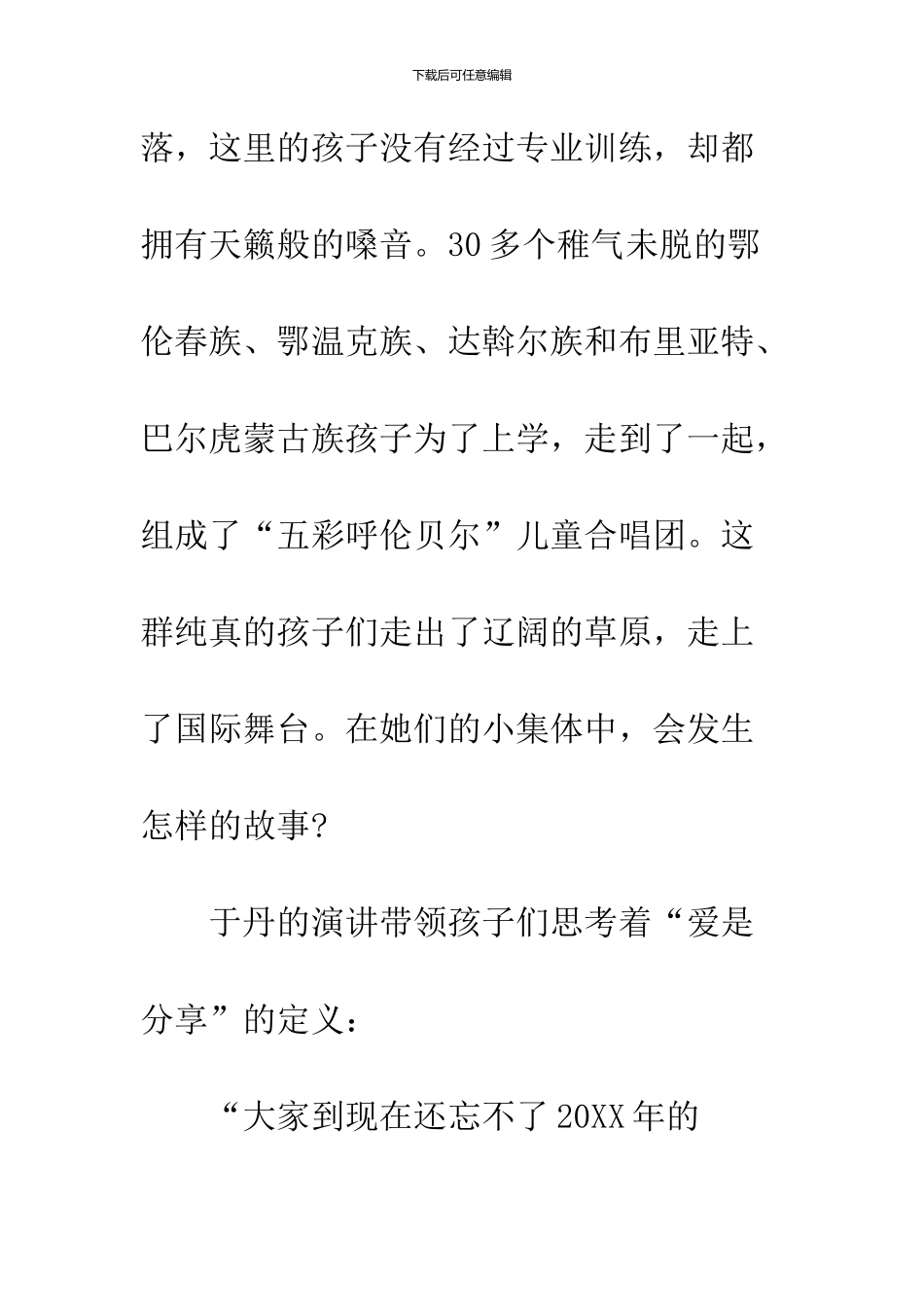 下载后可任意编辑

落，这里的孩子没有经过专业训练，却都拥有天籁般的嗓音。30多个稚气未脱的鄂伦春族、鄂温克族、达斡尔族和布里亚特、巴尔虎蒙古族孩子为了上学，走到了一起，组成了“五彩呼伦贝尔”儿童合唱团。这群纯真的孩子们走出了辽阔的草原，走上了国际舞台。在她们的小集体中，会发生怎样的故事?

于丹的演讲带领孩子们思考着“爱是分享”的定义：

“大家到现在还忘不了20XX年的